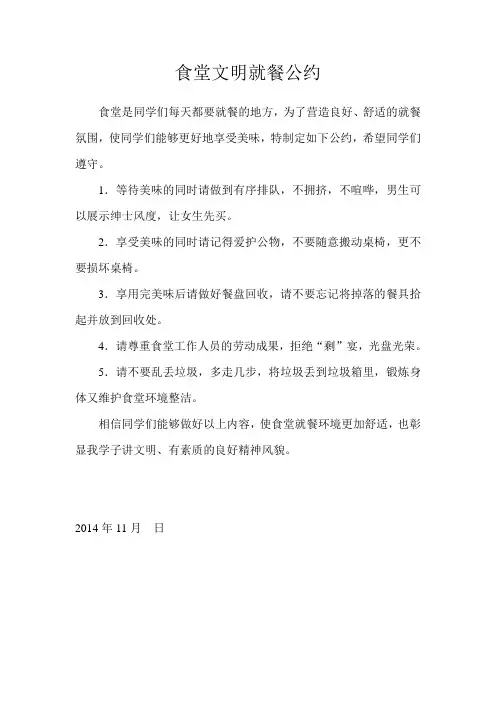 食堂文明就餐公约

食堂是同学们每天都要就餐的地方，为了营造良好、舒适的就餐氛围，使同学们能够更好地享受美味，特制定如下公约，希望同学们遵守。

1．等待美味的同时请做到有序排队，不拥挤，不喧哗，男生可以展示绅士风度，让女生先买。

2．享受美味的同时请记得爱护公物，不要随意搬动桌椅，更不要损坏桌椅。

3．享用完美味后请做好餐盘回收，请不要忘记将掉落的餐具拾起并放到回收处。

4．请尊重食堂工作人员的劳动成果，拒绝“剩”宴，光盘光荣。

5．请不要乱丢垃圾，多走几步，将垃圾丢到垃圾箱里，锻炼身体又维护食堂环境整洁。

相信同学们能够做好以上内容，使食堂就餐环境更加舒适，也彰显我学子讲文明、有素质的良好精神风貌。

2014 年 11 月　日